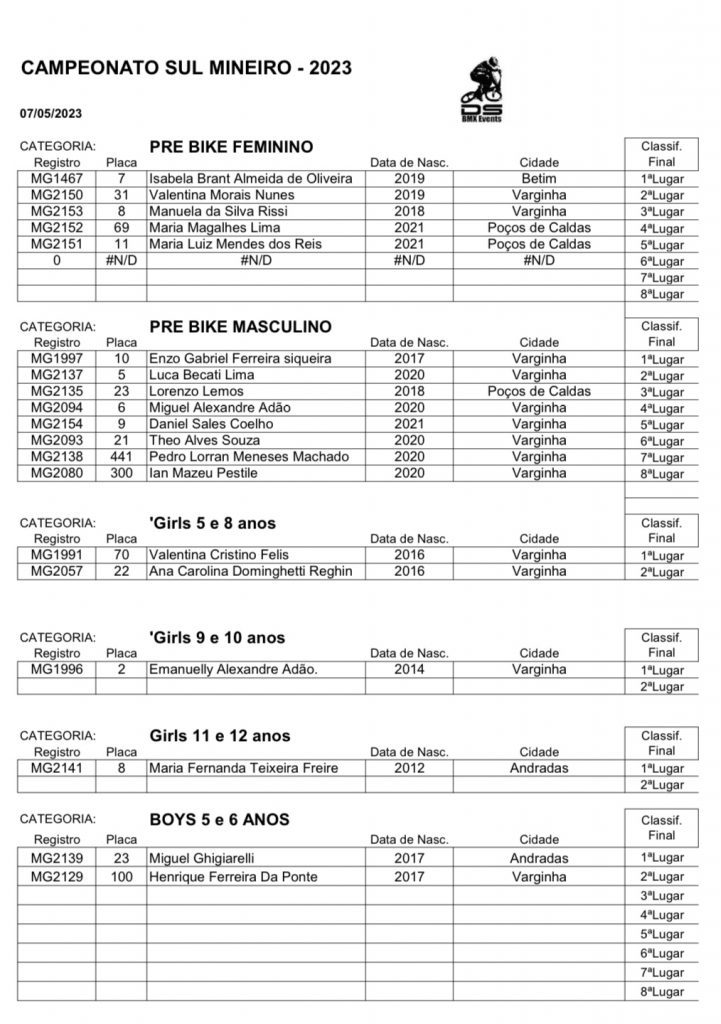 CAMPEONATO SUL MINEIRO - 2023

DS
BMX Events

07/05/2023

CATEGORIA: PRE BIKE FEMININO

| Registro | Placa | | Data de Nasc. | Cidade | Classif. Final |
|---|---|---|---|---|---|
| MG1467 | 7 | Isabela Brant Almeida de Oliveira | 2019 | Betim | 1ªLugar |
| MG2150 | 31 | Valentina Morais Nunes | 2019 | Varginha | 2ªLugar |
| MG2153 | 8 | Manuela da Silva Rissi | 2018 | Varginha | 3ªLugar |
| MG2152 | 69 | Maria Magalhes Lima | 2021 | Poços de Caldas | 4ªLugar |
| MG2151 | 11 | Maria Luiz Mendes dos Reis | 2021 | Poços de Caldas | 5ªLugar |
| 0 | #N/D | #N/D | #N/D | #N/D | 6ªLugar |
| | | | | | 7ªLugar |
| | | | | | 8ªLugar |

CATEGORIA: PRE BIKE MASCULINO

| Registro | Placa | | Data de Nasc. | Cidade | Classif. Final |
|---|---|---|---|---|---|
| MG1997 | 10 | Enzo Gabriel Ferreira siqueira | 2017 | Varginha | 1ªLugar |
| MG2137 | 5 | Luca Becati Lima | 2020 | Varginha | 2ªLugar |
| MG2135 | 23 | Lorenzo Lemos | 2018 | Poços de Caldas | 3ªLugar |
| MG2094 | 6 | Miguel Alexandre Adão | 2020 | Varginha | 4ªLugar |
| MG2154 | 9 | Daniel Sales Coelho | 2021 | Varginha | 5ªLugar |
| MG2093 | 21 | Theo Alves Souza | 2020 | Varginha | 6ªLugar |
| MG2138 | 441 | Pedro Lorran Meneses Machado | 2020 | Varginha | 7ªLugar |
| MG2080 | 300 | Ian Mazeu Pestile | 2020 | Varginha | 8ªLugar |

CATEGORIA: 'Girls 5 e 8 anos

| Registro | Placa | | Data de Nasc. | Cidade | Classif. Final |
|---|---|---|---|---|---|
| MG1991 | 70 | Valentina Cristino Felis | 2016 | Varginha | 1ªLugar |
| MG2057 | 22 | Ana Carolina Dominghetti Reghin | 2016 | Varginha | 2ªLugar |

CATEGORIA: 'Girls 9 e 10 anos

| Registro | Placa | | Data de Nasc. | Cidade | Classif. Final |
|---|---|---|---|---|---|
| MG1996 | 2 | Emanuelly Alexandre Adão. | 2014 | Varginha | 1ªLugar |
| | | | | | 2ªLugar |

CATEGORIA: Girls 11 e 12 anos

| Registro | Placa | | Data de Nasc. | Cidade | Classif. Final |
|---|---|---|---|---|---|
| MG2141 | 8 | Maria Fernanda Teixeira Freire | 2012 | Andradas | 1ªLugar |
| | | | | | 2ªLugar |

CATEGORIA: BOYS 5 e 6 ANOS

| Registro | Placa | | Data de Nasc. | Cidade | Classif. Final |
|---|---|---|---|---|---|
| MG2139 | 23 | Miguel Ghigiarelli | 2017 | Andradas | 1ªLugar |
| MG2129 | 100 | Henrique Ferreira Da Ponte | 2017 | Varginha | 2ªLugar |
| | | | | | 3ªLugar |
| | | | | | 4ªLugar |
| | | | | | 5ªLugar |
| | | | | | 6ªLugar |
| | | | | | 7ªLugar |
| | | | | | 8ªLugar |